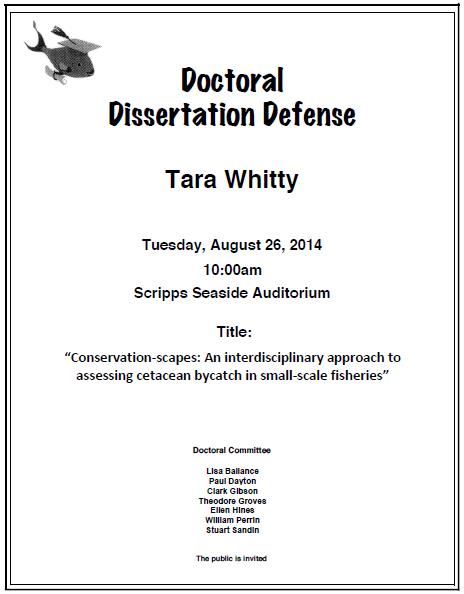 Doctoral
Dissertation Defense

Tara Whitty

Tuesday, August 26, 2014
10:00am
Scripps Seaside Auditorium

Title:
“Conservation-scapes: An interdisciplinary approach to assessing cetacean bycatch in small-scale fisheries”

Doctoral Committee

Lisa Ballance
Paul Dayton
Clark Gibson
Theodore Groves
Ellen Hines
William Perrin
Stuart Sandin

The public is invited